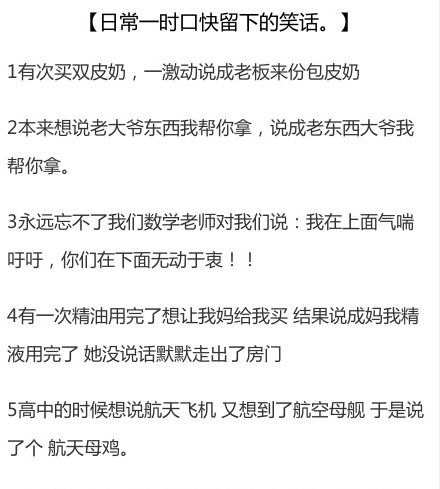 【日常一时口快留下的笑话。】

1有次买双皮奶，一激动说成老板来份包皮奶

2本来想说老大爷东西我帮你拿，说成老东西大爷我帮你拿。

3永远忘不了我们数学老师对我们说：我在上面气喘吁吁，你们在下面无动于衷！！

4有一次精油用完了想让我妈给我买 结果说成妈我精液用完了 她没说话默默走出了房门

5高中的时候想说航天飞机 又想到了航空母舰 于是说了个 航天母鸡。